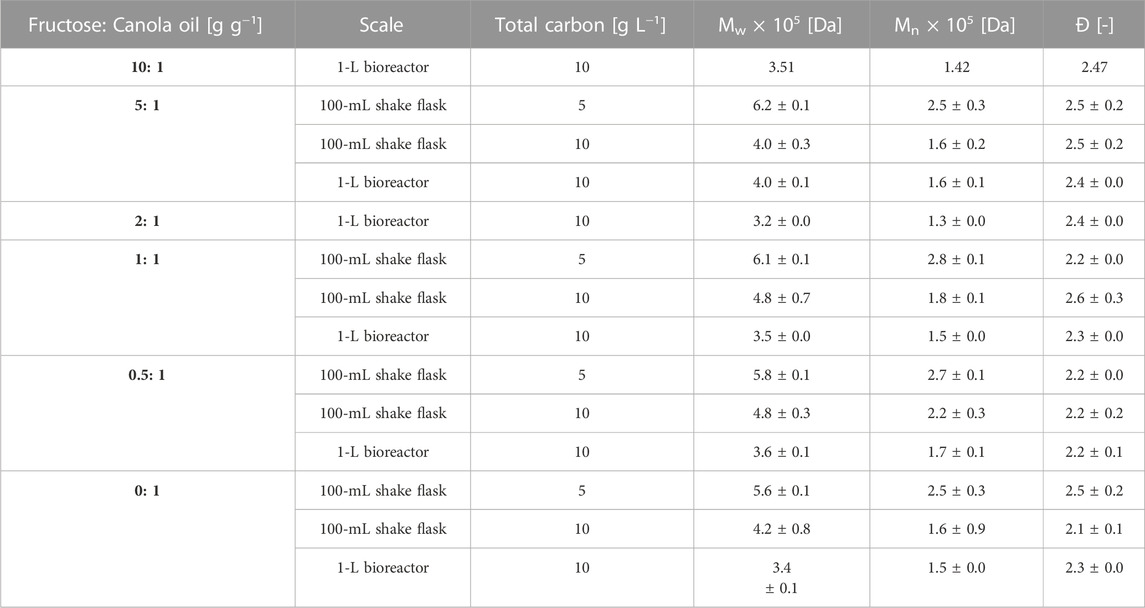 | Fructose: Canola oil [g g$^{-1}$] | Scale | Total carbon [g L$^{-1}$] | $M_w \times 10^5$ [Da] | $M_n \times 10^5$ [Da] | Đ [-] |
|---|---|---|---|---|---|
| **10: 1** | 1-L bioreactor | 10 | 3.51 | 1.42 | 2.47 |
| **5: 1** | 100-mL shake flask | 5 | 6.2 ± 0.1 | 2.5 ± 0.3 | 2.5 ± 0.2 |
| | 100-mL shake flask | 10 | 4.0 ± 0.3 | 1.6 ± 0.2 | 2.5 ± 0.2 |
| | 1-L bioreactor | 10 | 4.0 ± 0.1 | 1.6 ± 0.1 | 2.4 ± 0.0 |
| **2: 1** | 1-L bioreactor | 10 | 3.2 ± 0.0 | 1.3 ± 0.0 | 2.4 ± 0.0 |
| **1: 1** | 100-mL shake flask | 5 | 6.1 ± 0.1 | 2.8 ± 0.1 | 2.2 ± 0.0 |
| | 100-mL shake flask | 10 | 4.8 ± 0.7 | 1.8 ± 0.1 | 2.6 ± 0.3 |
| | 1-L bioreactor | 10 | 3.5 ± 0.0 | 1.5 ± 0.0 | 2.3 ± 0.0 |
| **0.5: 1** | 100-mL shake flask | 5 | 5.8 ± 0.1 | 2.7 ± 0.1 | 2.2 ± 0.0 |
| | 100-mL shake flask | 10 | 4.8 ± 0.3 | 2.2 ± 0.3 | 2.2 ± 0.2 |
| | 1-L bioreactor | 10 | 3.6 ± 0.1 | 1.7 ± 0.1 | 2.2 ± 0.1 |
| **0: 1** | 100-mL shake flask | 5 | 5.6 ± 0.1 | 2.5 ± 0.3 | 2.5 ± 0.2 |
| | 100-mL shake flask | 10 | 4.2 ± 0.8 | 1.6 ± 0.9 | 2.1 ± 0.1 |
| | 1-L bioreactor | 10 | 3.4 ± 0.1 | 1.5 ± 0.0 | 2.3 ± 0.0 |